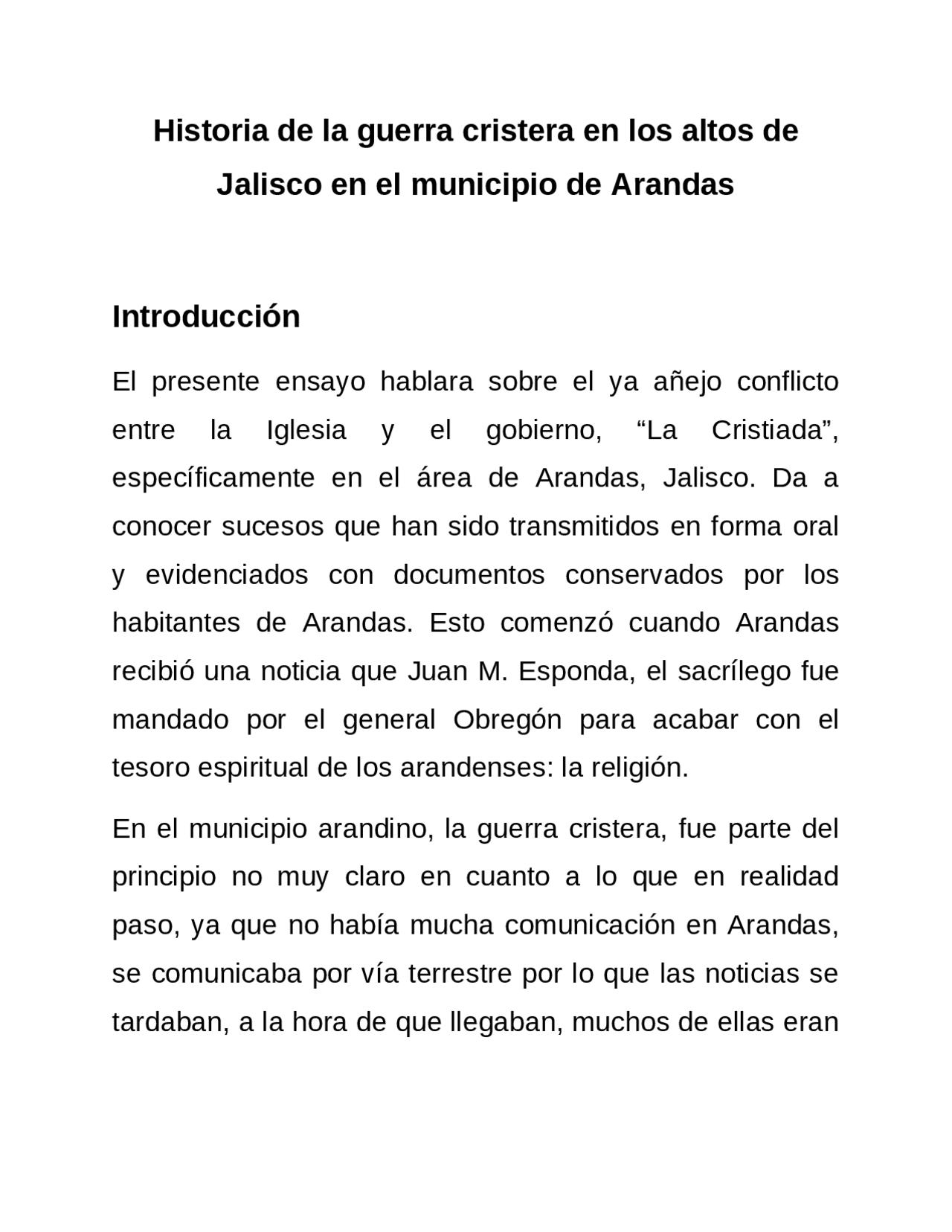 Historia de la guerra cristera en los altos de Jalisco en el municipio de Arandas

Introducción

El presente ensayo hablara sobre el ya añejo conflicto entre la Iglesia y el gobierno, “La Cristiada”, específicamente en el área de Arandas, Jalisco. Da a conocer sucesos que han sido transmitidos en forma oral y evidenciados con documentos conservados por los habitantes de Arandas. Esto comenzó cuando Arandas recibió una noticia que Juan M. Esponda, el sacrílego fue mandado por el general Obregón para acabar con el tesoro espiritual de los arandenses: la religión.

En el municipio arandino, la guerra cristera, fue parte del principio no muy claro en cuanto a lo que en realidad paso, ya que no había mucha comunicación en Arandas, se comunicaba por vía terrestre por lo que las noticias se tardaban, a la hora de que llegaban, muchos de ellas eran